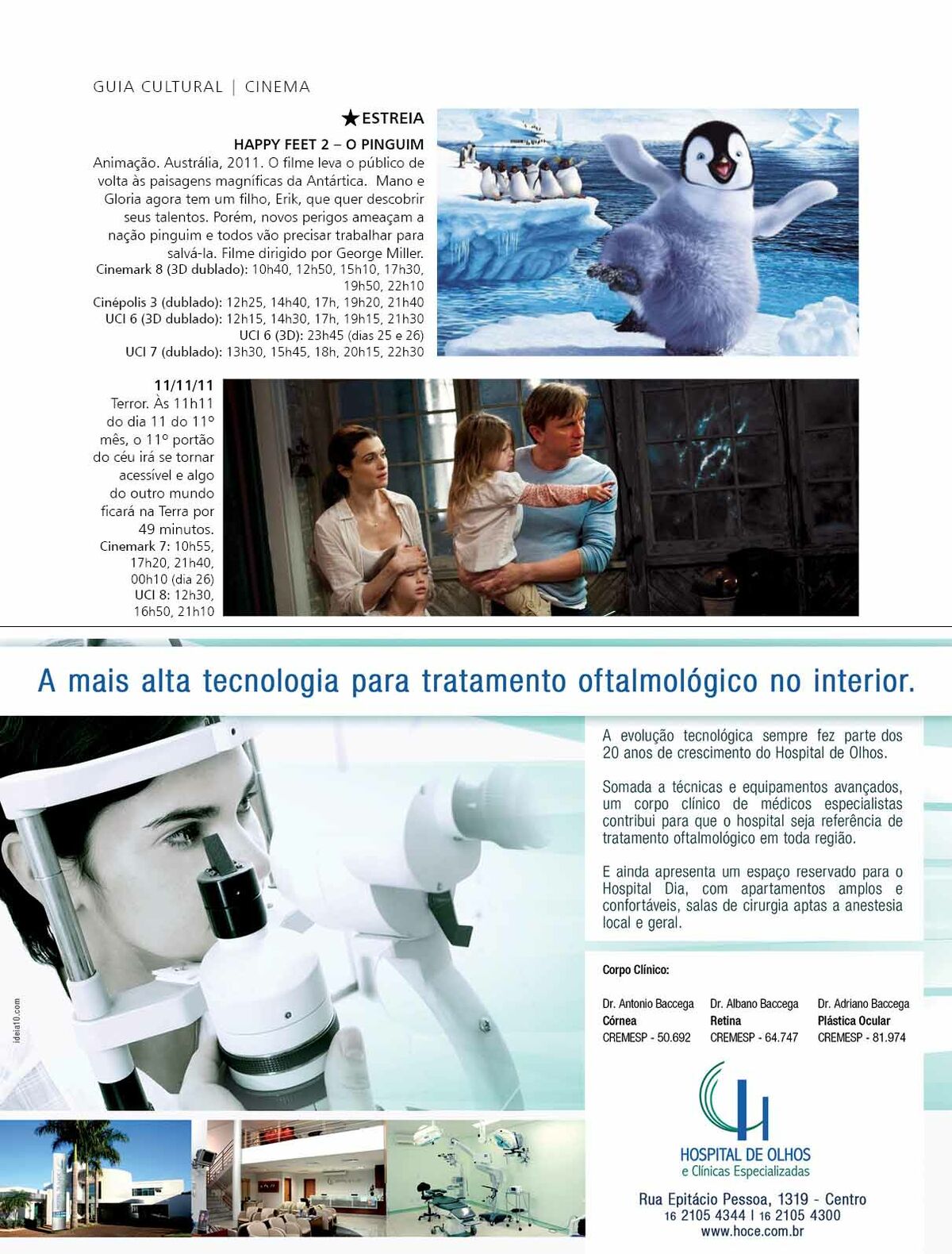 GUIA CULTURAL | CINEMA

★ESTREIA

HAPPY FEET 2 – O PINGUIM

Animação. Austrália, 2011. O filme leva o público de volta às paisagens magníficas da Antártica. Mano e Gloria agora tem um filho, Erik, que quer descobrir seus talentos. Porém, novos perigos ameaçam a nação pinguim e todos vão precisar trabalhar para salvá-la. Filme dirigido por George Miller.
Cinemark 8 (3D dublado): 10h40, 12h50, 15h10, 17h30, 19h50, 22h10
Cinépolis 3 (dublado): 12h25, 14h40, 17h, 19h20, 21h40
UCI 6 (3D dublado): 12h15, 14h30, 17h, 19h15, 21h30
UCI 6 (3D): 23h45 (dias 25 e 26)
UCI 7 (dublado): 13h30, 15h45, 18h, 20h15, 22h30

11/11/11

Terror. Às 11h11 do dia 11 do 11º mês, o 11º portão do céu irá se tornar acessível e algo do outro mundo ficará na Terra por 49 minutos.
Cinemark 7: 10h55, 17h20, 21h40, 00h10 (dia 26)
UCI 8: 12h30, 16h50, 21h10

A mais alta tecnologia para tratamento oftalmológico no interior.

A evolução tecnológica sempre fez parte dos 20 anos de crescimento do Hospital de Olhos.

Somada a técnicas e equipamentos avançados, um corpo clínico de médicos especialistas contribui para que o hospital seja referência de tratamento oftalmológico em toda região.

E ainda apresenta um espaço reservado para o Hospital Dia, com apartamentos amplos e confortáveis, salas de cirurgia aptas a anestesia local e geral.

Corpo Clínico:

Dr. Antonio Baccega
Córnea
CREMESP - 50.692

Dr. Albano Baccega
Retina
CREMESP - 64.747

Dr. Adriano Baccega
Plástica Ocular
CREMESP - 81.974

ideia10.com

HOSPITAL DE OLHOS
e Clínicas Especializadas

Rua Epitácio Pessoa, 1319 - Centro
16 2105 4344 | 16 2105 4300
www.hoce.com.br